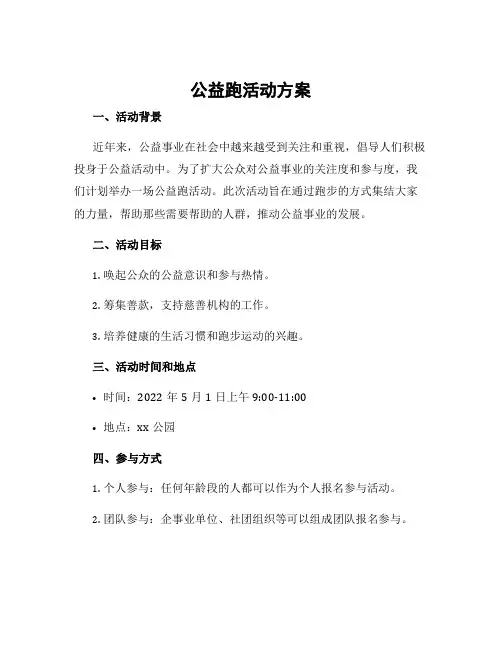 公益跑活动方案

一、活动背景

近年来，公益事业在社会中越来越受到关注和重视，倡导人们积极投身于公益活动中。为了扩大公众对公益事业的关注度和参与度，我们计划举办一场公益跑活动。此次活动旨在通过跑步的方式集结大家的力量，帮助那些需要帮助的人群，推动公益事业的发展。

二、活动目标

1. 唤起公众的公益意识和参与热情。

2. 筹集善款，支持慈善机构的工作。

3. 培养健康的生活习惯和跑步运动的兴趣。

三、活动时间和地点

• 时间：2022 年 5 月 1 日上午 9:00-11:00

• 地点：xx 公园

四、参与方式

1. 个人参与：任何年龄段的人都可以作为个人报名参与活动。

2. 团队参与：企事业单位、社团组织等可以组成团队报名参与。